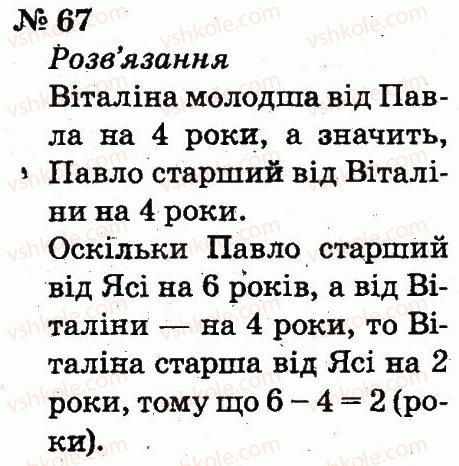 № 67

Розв'язання

Віталіна молодша від Павла на 4 роки, а значить, Павло старший від Віталіни на 4 роки.

Оскільки Павло старший від Ясі на 6 років, а від Віталіни — на 4 роки, то Віталіна старша від Ясі на 2 роки, тому що $6 - 4 = 2$ (роки).

vshkole.com